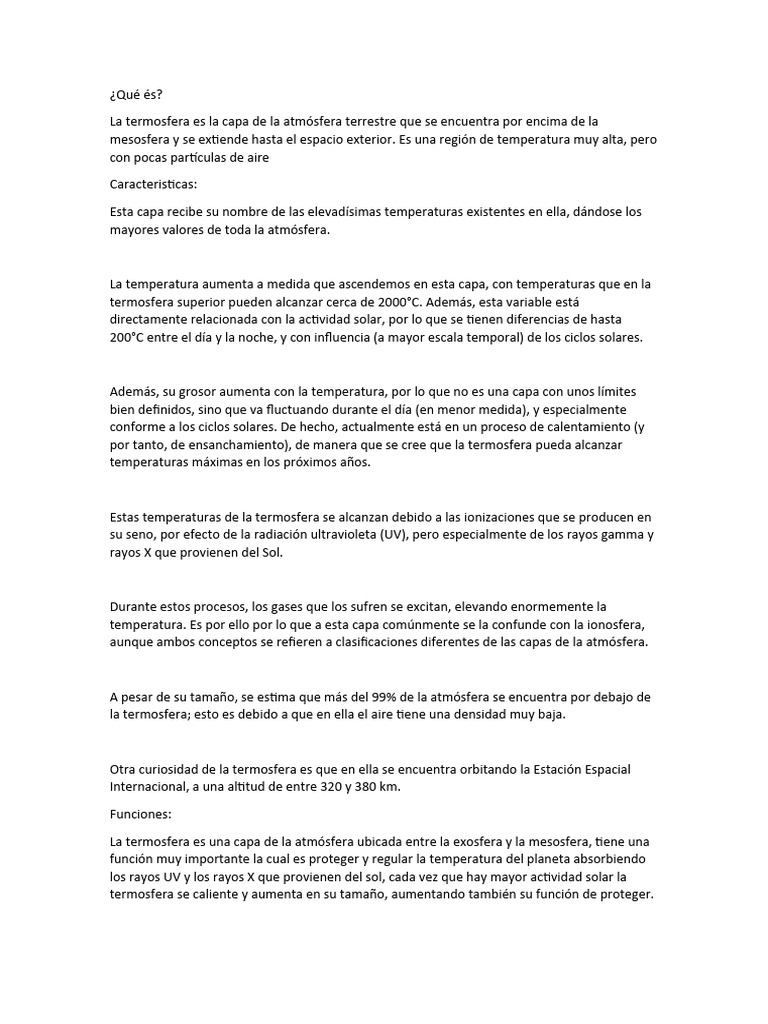 ¿Qué és?

La termosfera es la capa de la atmósfera terrestre que se encuentra por encima de la mesosfera y se extiende hasta el espacio exterior. Es una región de temperatura muy alta, pero con pocas partículas de aire

Caracteristicas:

Esta capa recibe su nombre de las elevadísimas temperaturas existentes en ella, dándose los mayores valores de toda la atmósfera.

La temperatura aumenta a medida que ascendemos en esta capa, con temperaturas que en la termosfera superior pueden alcanzar cerca de 2000°C. Además, esta variable está directamente relacionada con la actividad solar, por lo que se tienen diferencias de hasta 200°C entre el día y la noche, y con influencia (a mayor escala temporal) de los ciclos solares.

Además, su grosor aumenta con la temperatura, por lo que no es una capa con unos límites bien definidos, sino que va fluctuando durante el día (en menor medida), y especialmente conforme a los ciclos solares. De hecho, actualmente está en un proceso de calentamiento (y por tanto, de ensanchamiento), de manera que se cree que la termosfera pueda alcanzar temperaturas máximas en los próximos años.

Estas temperaturas de la termosfera se alcanzan debido a las ionizaciones que se producen en su seno, por efecto de la radiación ultravioleta (UV), pero especialmente de los rayos gamma y rayos X que provienen del Sol.

Durante estos procesos, los gases que los sufren se excitan, elevando enormemente la temperatura. Es por ello por lo que a esta capa comúnmente se la confunde con la ionosfera, aunque ambos conceptos se refieren a clasificaciones diferentes de las capas de la atmósfera.

A pesar de su tamaño, se estima que más del 99% de la atmósfera se encuentra por debajo de la termosfera; esto es debido a que en ella el aire tiene una densidad muy baja.

Otra curiosidad de la termosfera es que en ella se encuentra orbitando la Estación Espacial Internacional, a una altitud de entre 320 y 380 km.

Funciones:

La termosfera es una capa de la atmósfera ubicada entre la exosfera y la mesosfera, tiene una función muy importante la cual es proteger y regular la temperatura del planeta absorbiendo los rayos UV y los rayos X que provienen del sol, cada vez que hay mayor actividad solar la termosfera se caliente y aumenta en su tamaño, aumentando también su función de proteger.